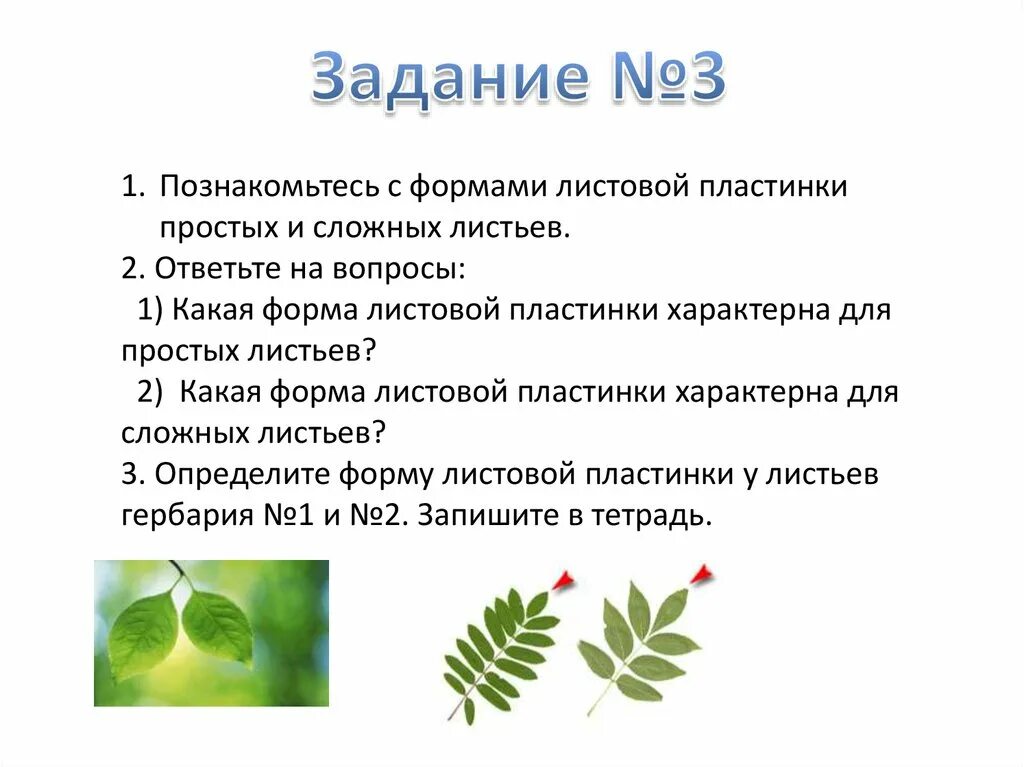 Задание №3

1. Познакомьтесь с формами листовой пластинки простых и сложных листьев.
2. Ответьте на вопросы:
1) Какая форма листовой пластинки характерна для простых листьев?
2) Какая форма листовой пластинки характерна для сложных листьев?
3. Определите форму листовой пластинки у листьев гербария №1 и №2. Запишите в тетрадь.